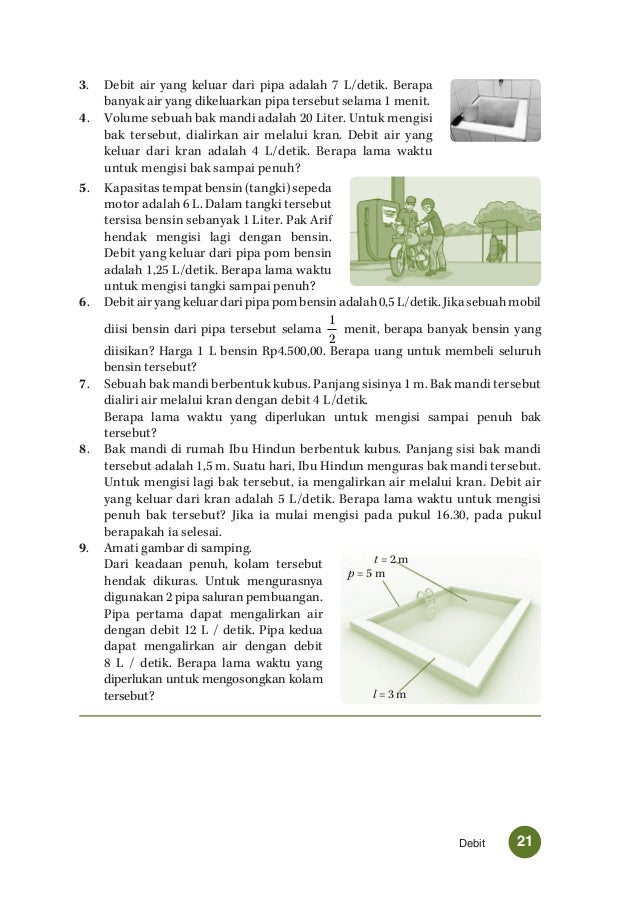 3. Debit air yang keluar dari pipa adalah 7 L/detik. Berapa banyak air yang dikeluarkan pipa tersebut selama 1 menit.

4. Volume sebuah bak mandi adalah 20 Liter. Untuk mengisi bak tersebut, dialirkan air melalui kran. Debit air yang keluar dari kran adalah 4 L/detik. Berapa lama waktu untuk mengisi bak sampai penuh?

5. Kapasitas tempat bensin (tangki) sepeda motor adalah 6 L. Dalam tangki tersebut tersisa bensin sebanyak 1 Liter. Pak Arif hendak mengisi lagi dengan bensin. Debit yang keluar dari pipa pom bensin adalah 1,25 L/detik. Berapa lama waktu untuk mengisi tangki sampai penuh?

6. Debit air yang keluar dari pipa pom bensin adalah 0,5 L/detik. Jika sebuah mobil diisi bensin dari pipa tersebut selama $\frac{1}{2}$ menit, berapa banyak bensin yang diisikan? Harga 1 L bensin Rp4.500,00. Berapa uang untuk membeli seluruh bensin tersebut?

7. Sebuah bak mandi berbentuk kubus. Panjang sisinya 1 m. Bak mandi tersebut dialiri air melalui kran dengan debit 4 L/detik.
Berapa lama waktu yang diperlukan untuk mengisi sampai penuh bak tersebut?

8. Bak mandi di rumah Ibu Hindun berbentuk kubus. Panjang sisi bak mandi tersebut adalah 1,5 m. Suatu hari, Ibu Hindun menguras bak mandi tersebut. Untuk mengisi lagi bak tersebut, ia mengalirkan air melalui kran. Debit air yang keluar dari kran adalah 5 L/detik. Berapa lama waktu untuk mengisi penuh bak tersebut? Jika ia mulai mengisi pada pukul 16.30, pada pukul berapakah ia selesai.

9. Amati gambar di samping.
Dari keadaan penuh, kolam tersebut hendak dikuras. Untuk mengurasnya digunakan 2 pipa saluran pembuangan. Pipa pertama dapat mengalirkan air dengan debit 12 L / detik. Pipa kedua dapat mengalirkan air dengan debit 8 L / detik. Berapa lama waktu yang diperlukan untuk mengosongkan kolam tersebut?

$t = 2$ m
$p = 5$ m
$l = 3$ m

Debit 21